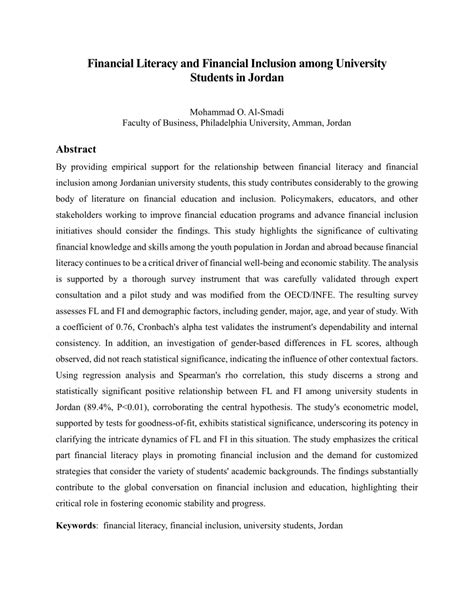 Financial Literacy and Financial Inclusion among University Students in Jordan

Mohammad O. Al-Smadi
Faculty of Business, Philadelphia University, Amman, Jordan

Abstract

By providing empirical support for the relationship between financial literacy and financial inclusion among Jordanian university students, this study contributes considerably to the growing body of literature on financial education and inclusion. Policymakers, educators, and other stakeholders working to improve financial education programs and advance financial inclusion initiatives should consider the findings. This study highlights the significance of cultivating financial knowledge and skills among the youth population in Jordan and abroad because financial literacy continues to be a critical driver of financial well-being and economic stability. The analysis is supported by a thorough survey instrument that was carefully validated through expert consultation and a pilot study and was modified from the OECD/INFE. The resulting survey assesses FL and FI and demographic factors, including gender, major, age, and year of study. With a coefficient of 0.76, Cronbach's alpha test validates the instrument's dependability and internal consistency. In addition, an investigation of gender-based differences in FL scores, although observed, did not reach statistical significance, indicating the influence of other contextual factors. Using regression analysis and Spearman's rho correlation, this study discerns a strong and statistically significant positive relationship between FL and FI among university students in Jordan (89.4%, P<0.01), corroborating the central hypothesis. The study's econometric model, supported by tests for goodness-of-fit, exhibits statistical significance, underscoring its potency in clarifying the intricate dynamics of FL and FI in this situation. The study emphasizes the critical part financial literacy plays in promoting financial inclusion and the demand for customized strategies that consider the variety of students' academic backgrounds. The findings substantially contribute to the global conversation on financial inclusion and education, highlighting their critical role in fostering economic stability and progress.

Keywords: financial literacy, financial inclusion, university students, Jordan